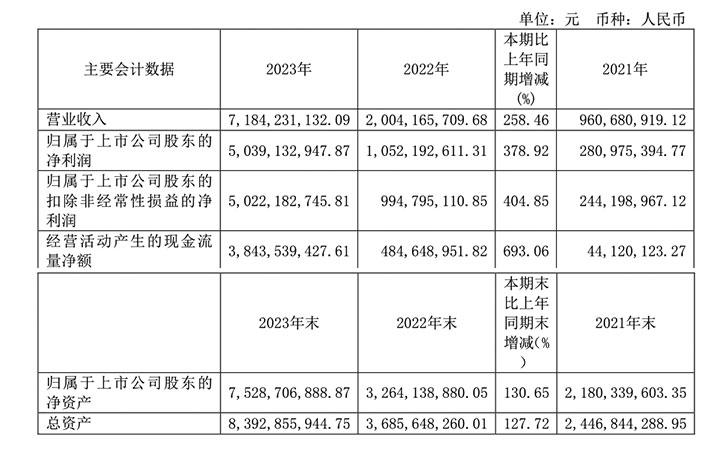 单位：元　币种：人民币

| 主要会计数据 | 2023年 | 2022年 | 本期比上年同期增减(%) | 2021年 |
|---|---|---|---|---|
| 营业收入 | 7,184,231,132.09 | 2,004,165,709.68 | 258.46 | 960,680,919.12 |
| 归属于上市公司股东的净利润 | 5,039,132,947.87 | 1,052,192,611.31 | 378.92 | 280,975,394.77 |
| 归属于上市公司股东的扣除非经常性损益的净利润 | 5,022,182,745.81 | 994,795,110.85 | 404.85 | 244,198,967.12 |
| 经营活动产生的现金流量净额 | 3,843,539,427.61 | 484,648,951.82 | 693.06 | 44,120,123.27 |

|  | 2023年末 | 2022年末 | 本期末比上年同期末增减(%) | 2021年末 |
|---|---|---|---|---|
| 归属于上市公司股东的净资产 | 7,528,706,888.87 | 3,264,138,880.05 | 130.65 | 2,180,339,603.35 |
| 总资产 | 8,392,855,944.75 | 3,685,648,260.01 | 127.72 | 2,446,844,288.95 |